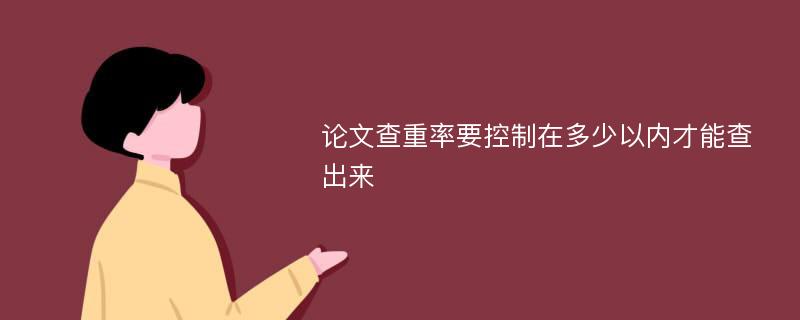 论文查重率要控制在多少以内才能查出来